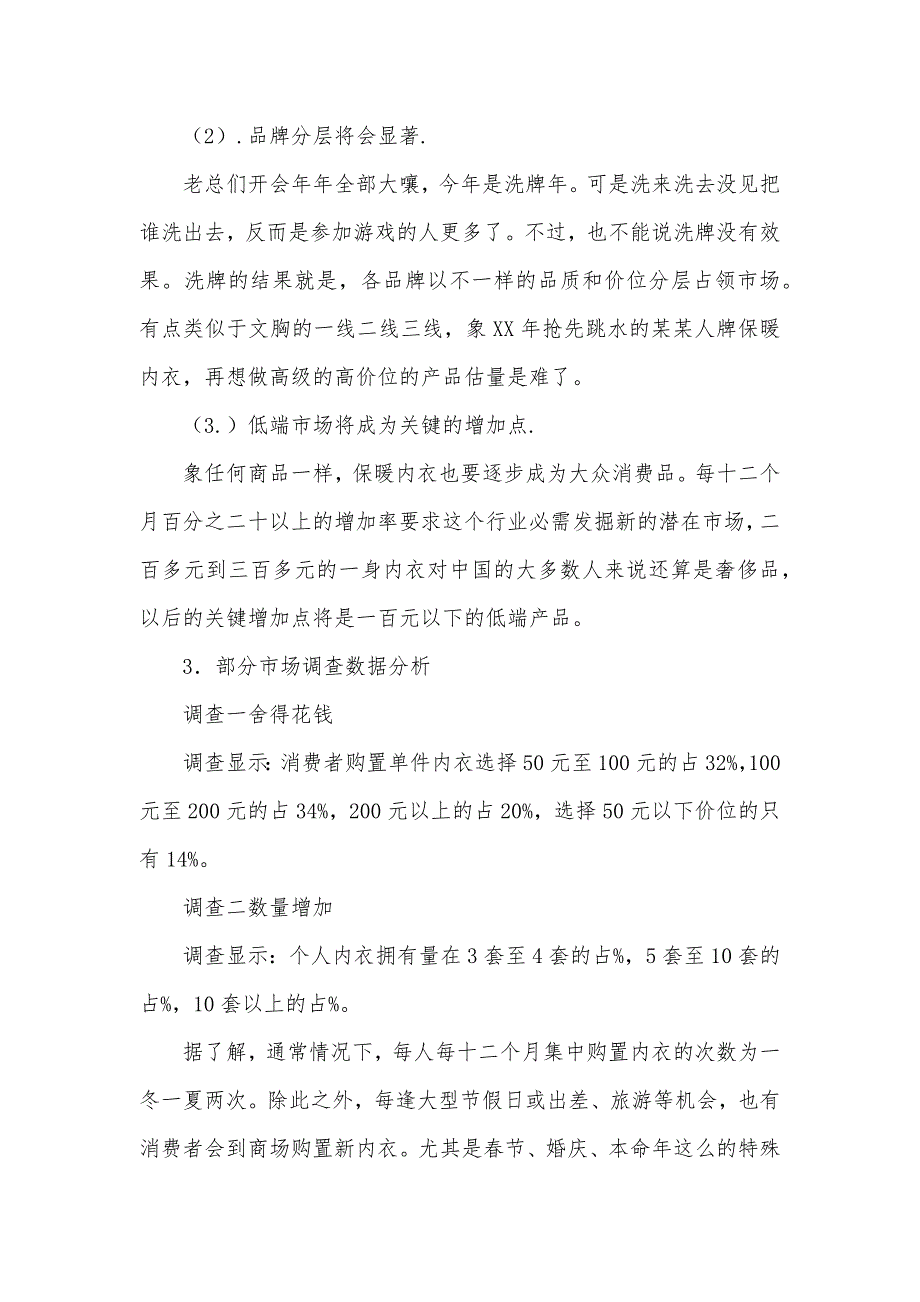 （2）.品牌分层将会显著.

老总们开会年年全部大嚷，今年是洗牌年。可是洗来洗去没见把谁洗出去，反而是参加游戏的人更多了。不过，也不能说洗牌没有效果。洗牌的结果就是，各品牌以不一样的品质和价位分层占领市场。有点类似于文胸的一线二线三线，象XX年抢先跳水的某某人牌保暖内衣，再想做高级的高价位的产品估量是难了。

（3.）低端市场将成为关键的增加点.

象任何商品一样，保暖内衣也要逐步成为大众消费品。每十二个月百分之二十以上的增加率要求这个行业必需发掘新的潜在市场，二百多元到三百多元的一身内衣对中国的大多数人来说还算是奢侈品，以后的关键增加点将是一百元以下的低端产品。

3．部分市场调查数据分析

调查一舍得花钱

调查显示:消费者购置单件内衣选择50元至100元的占32%,100元至200元的占34%，200元以上的占20%，选择50元以下价位的只有14%。

调查二数量增加

调查显示：个人内衣拥有量在3套至4套的占%，5套至10套的占%，10套以上的占%。

据了解，通常情况下，每人每十二个月集中购置内衣的次数为一冬一夏两次。除此之外，每逢大型节假日或出差、旅游等机会，也有消费者会到商场购置新内衣。尤其是春节、婚庆、本命年这么的特殊